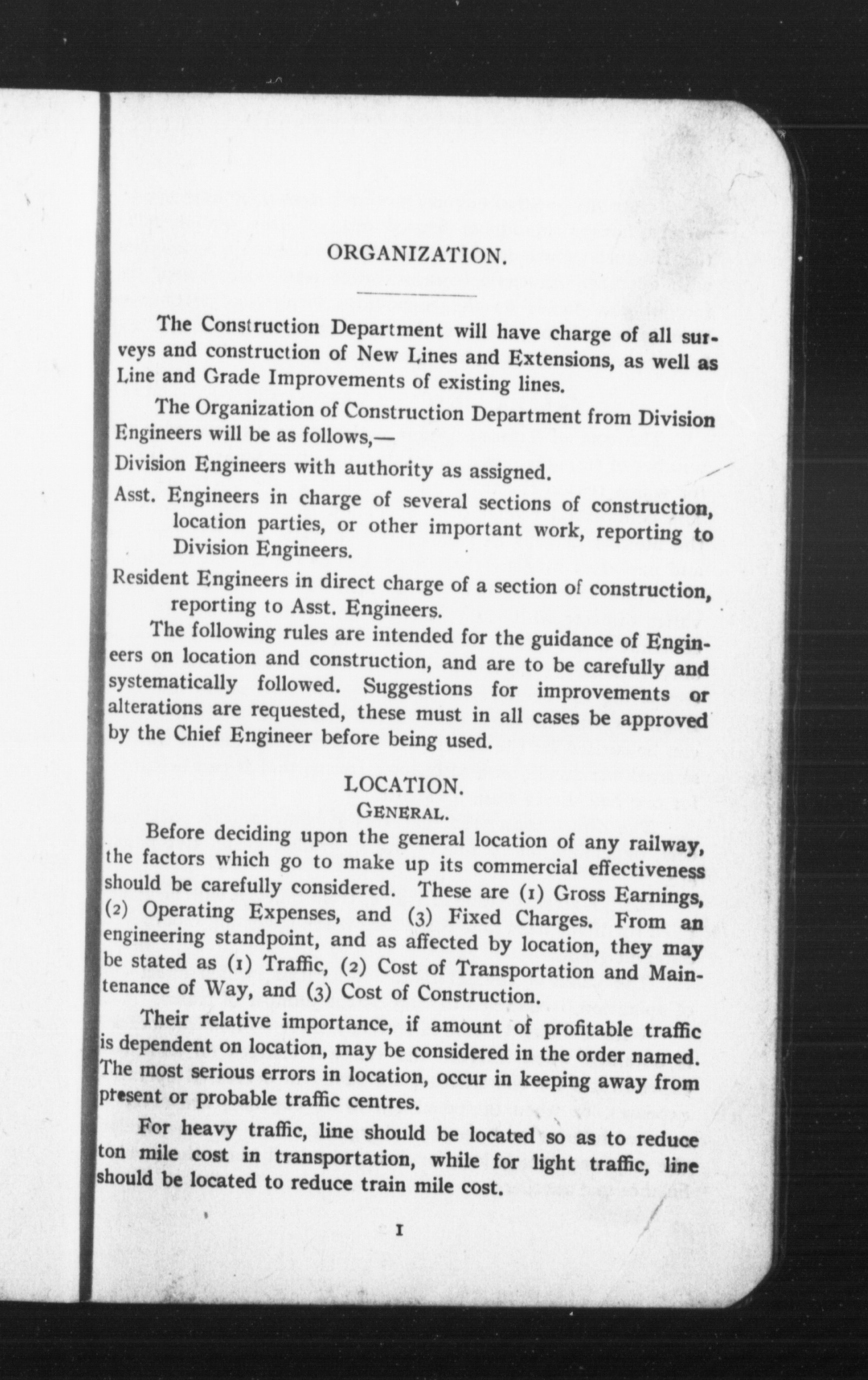 ORGANIZATION.

The Construction Department will have charge of all surveys and construction of New Lines and Extensions, as well as Line and Grade Improvements of existing lines.

The Organization of Construction Department from Division Engineers will be as follows,—

Division Engineers with authority as assigned.

Asst. Engineers in charge of several sections of construction, location parties, or other important work, reporting to Division Engineers.

Resident Engineers in direct charge of a section of construction, reporting to Asst. Engineers.

The following rules are intended for the guidance of Engineers on location and construction, and are to be carefully and systematically followed. Suggestions for improvements or alterations are requested, these must in all cases be approved by the Chief Engineer before being used.

LOCATION.

GENERAL.

Before deciding upon the general location of any railway, the factors which go to make up its commercial effectiveness should be carefully considered. These are (1) Gross Earnings, (2) Operating Expenses, and (3) Fixed Charges. From an engineering standpoint, and as affected by location, they may be stated as (1) Traffic, (2) Cost of Transportation and Maintenance of Way, and (3) Cost of Construction.

Their relative importance, if amount of profitable traffic is dependent on location, may be considered in the order named. The most serious errors in location, occur in keeping away from present or probable traffic centres.

For heavy traffic, line should be located so as to reduce ton mile cost in transportation, while for light traffic, line should be located to reduce train mile cost.

1